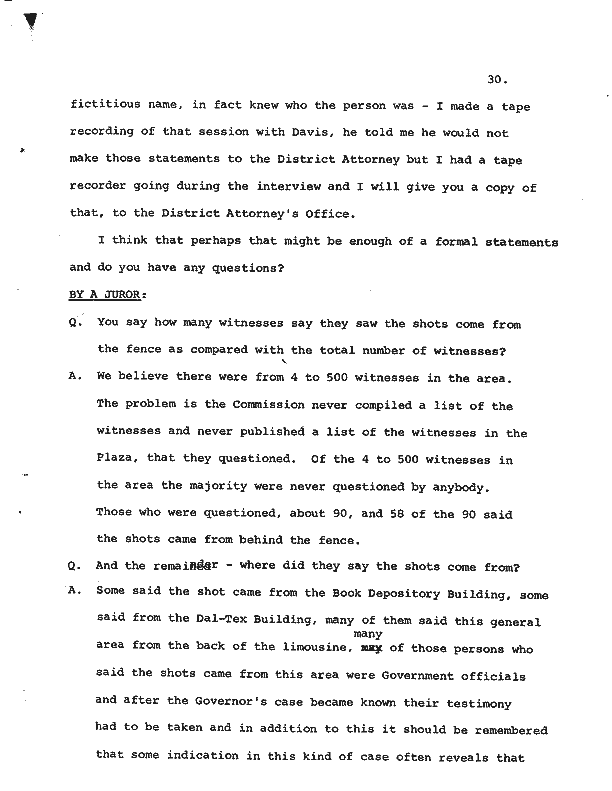 30.

fictitious name, in fact knew who the person was - I made a tape recording of that session with Davis, he told me he would not make those statements to the District Attorney but I had a tape recorder going during the interview and I will give you a copy of that, to the District Attorney's Office.

I think that perhaps that might be enough of a formal statements and do you have any questions?

BY A JUROR:

Q. You say how many witnesses say they saw the shots come from the fence as compared with the total number of witnesses?

A. We believe there were from 4 to 500 witnesses in the area. The problem is the Commission never compiled a list of the witnesses and never published a list of the witnesses in the Plaza, that they questioned. Of the 4 to 500 witnesses in the area the majority were never questioned by anybody. Those who were questioned, about 90, and 58 of the 90 said the shots came from behind the fence.

Q. And the remainder - where did they say the shots come from?

A. Some said the shot came from the Book Depository Building, some said from the Dal-Tex Building, many of them said this general area from the back of the limousine, many of those persons who said the shots came from this area were Government officials and after the Governor's case became known their testimony had to be taken and in addition to this it should be remembered that some indication in this kind of case often reveals that